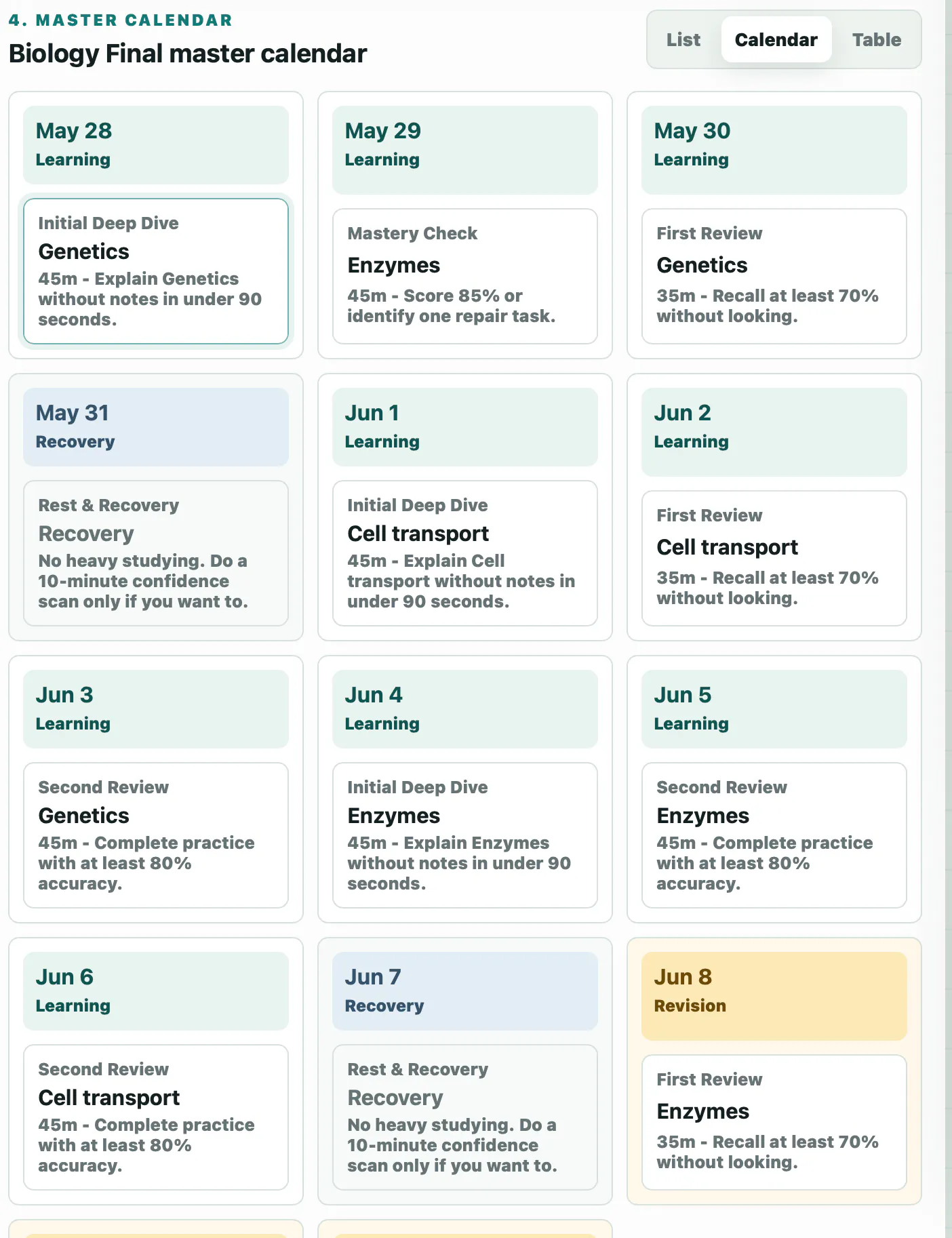 4. MASTER CALENDAR
Biology Final master calendar

List Calendar Table

May 28
Learning

Initial Deep Dive
Genetics
45m - Explain Genetics without notes in under 90 seconds.

May 29
Learning

Mastery Check
Enzymes
45m - Score 85% or identify one repair task.

May 30
Learning

First Review
Genetics
35m - Recall at least 70% without looking.

May 31
Recovery

Rest & Recovery
Recovery
No heavy studying. Do a 10-minute confidence scan only if you want to.

Jun 1
Learning

Initial Deep Dive
Cell transport
45m - Explain Cell transport without notes in under 90 seconds.

Jun 2
Learning

First Review
Cell transport
35m - Recall at least 70% without looking.

Jun 3
Learning

Second Review
Genetics
45m - Complete practice with at least 80% accuracy.

Jun 4
Learning

Initial Deep Dive
Enzymes
45m - Explain Enzymes without notes in under 90 seconds.

Jun 5
Learning

Second Review
Enzymes
45m - Complete practice with at least 80% accuracy.

Jun 6
Learning

Second Review
Cell transport
45m - Complete practice with at least 80% accuracy.

Jun 7
Recovery

Rest & Recovery
Recovery
No heavy studying. Do a 10-minute confidence scan only if you want to.

Jun 8
Revision

First Review
Enzymes
35m - Recall at least 70% without looking.